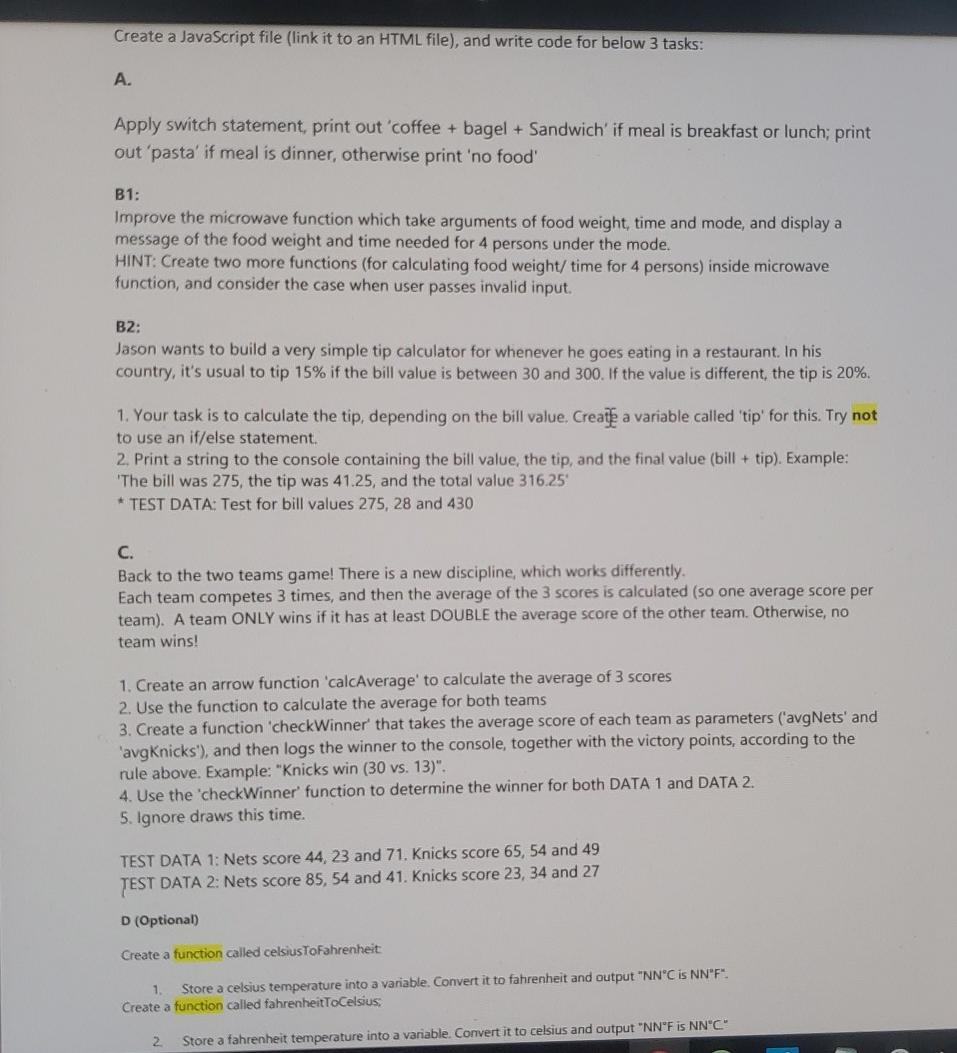 Create a JavaScript file (link it to an HTML file), and write code for below 3 tasks:

A.

Apply switch statement, print out 'coffee + bagel + Sandwich' if meal is breakfast or lunch; print out 'pasta' if meal is dinner, otherwise print 'no food'

B1:
Improve the microwave function which take arguments of food weight, time and mode, and display a message of the food weight and time needed for 4 persons under the mode.
HINT: Create two more functions (for calculating food weight/ time for 4 persons) inside microwave function, and consider the case when user passes invalid input.

B2:
Jason wants to build a very simple tip calculator for whenever he goes eating in a restaurant. In his country, it's usual to tip 15% if the bill value is between 30 and 300. If the value is different, the tip is 20%.

1. Your task is to calculate the tip, depending on the bill value. Create a variable called 'tip' for this. Try not to use an if/else statement.
2. Print a string to the console containing the bill value, the tip, and the final value (bill + tip). Example: 'The bill was 275, the tip was 41.25, and the total value 316.25'
* TEST DATA: Test for bill values 275, 28 and 430

C.
Back to the two teams game! There is a new discipline, which works differently.
Each team competes 3 times, and then the average of the 3 scores is calculated (so one average score per team). A team ONLY wins if it has at least DOUBLE the average score of the other team. Otherwise, no team wins!

1. Create an arrow function 'calcAverage' to calculate the average of 3 scores
2. Use the function to calculate the average for both teams
3. Create a function 'checkWinner' that takes the average score of each team as parameters ('avgNets' and 'avgKnicks'), and then logs the winner to the console, together with the victory points, according to the rule above. Example: "Knicks win (30 vs. 13)".
4. Use the 'checkWinner' function to determine the winner for both DATA 1 and DATA 2.
5. Ignore draws this time.

TEST DATA 1: Nets score 44, 23 and 71. Knicks score 65, 54 and 49
TEST DATA 2: Nets score 85, 54 and 41. Knicks score 23, 34 and 27

D (Optional)

Create a function called celsiusToFahrenheit:

1. Store a celsius temperature into a variable. Convert it to fahrenheit and output "NN°C is NN°F".
Create a function called fahrenheitToCelsius;

2. Store a fahrenheit temperature into a variable. Convert it to celsius and output "NN°F is NN°C."